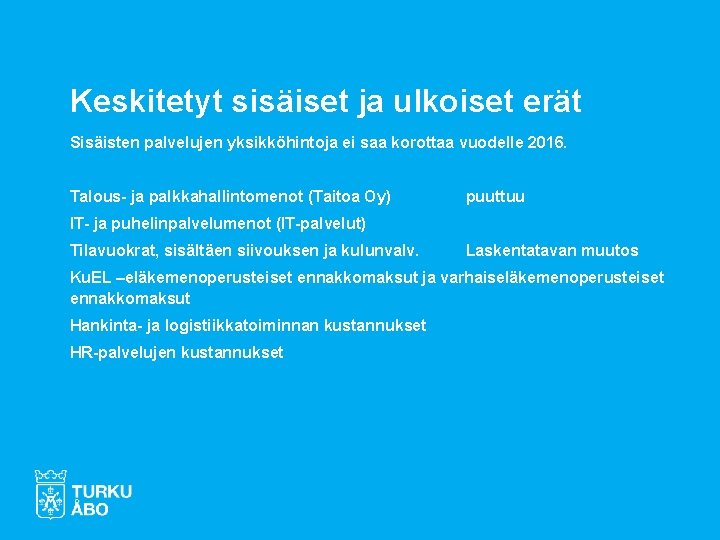 Keskitetyt sisäiset ja ulkoiset erät

Sisäisten palvelujen yksikköhintoja ei saa korottaa vuodelle 2016.

Talous- ja palkkahallintomenot (Taitoa Oy) puuttuu

IT- ja puhelinpalvelumenot (IT-palvelut)

Tilavuokrat, sisältäen siivouksen ja kulunvalv. Laskentatavan muutos

KuEL –eläkemenoperusteiset ennakkomaksut ja varhaiseläkemenoperusteiset ennakkomaksut

Hankinta- ja logistiikkatoiminnan kustannukset

HR-palvelujen kustannukset

TURKU
ÅBO